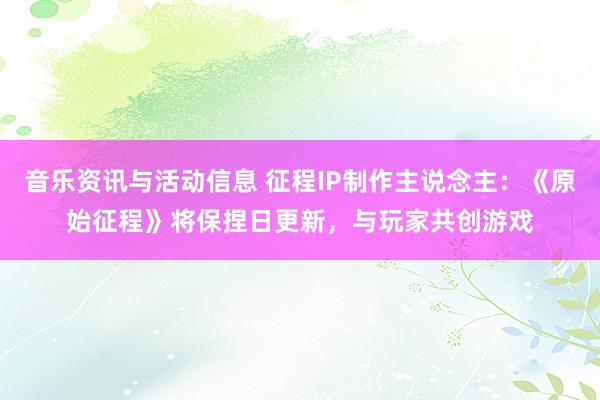 音乐资讯与活动信息 征程IP制作主说念主：《原始征程》将保捏日更新，与玩家共创游戏